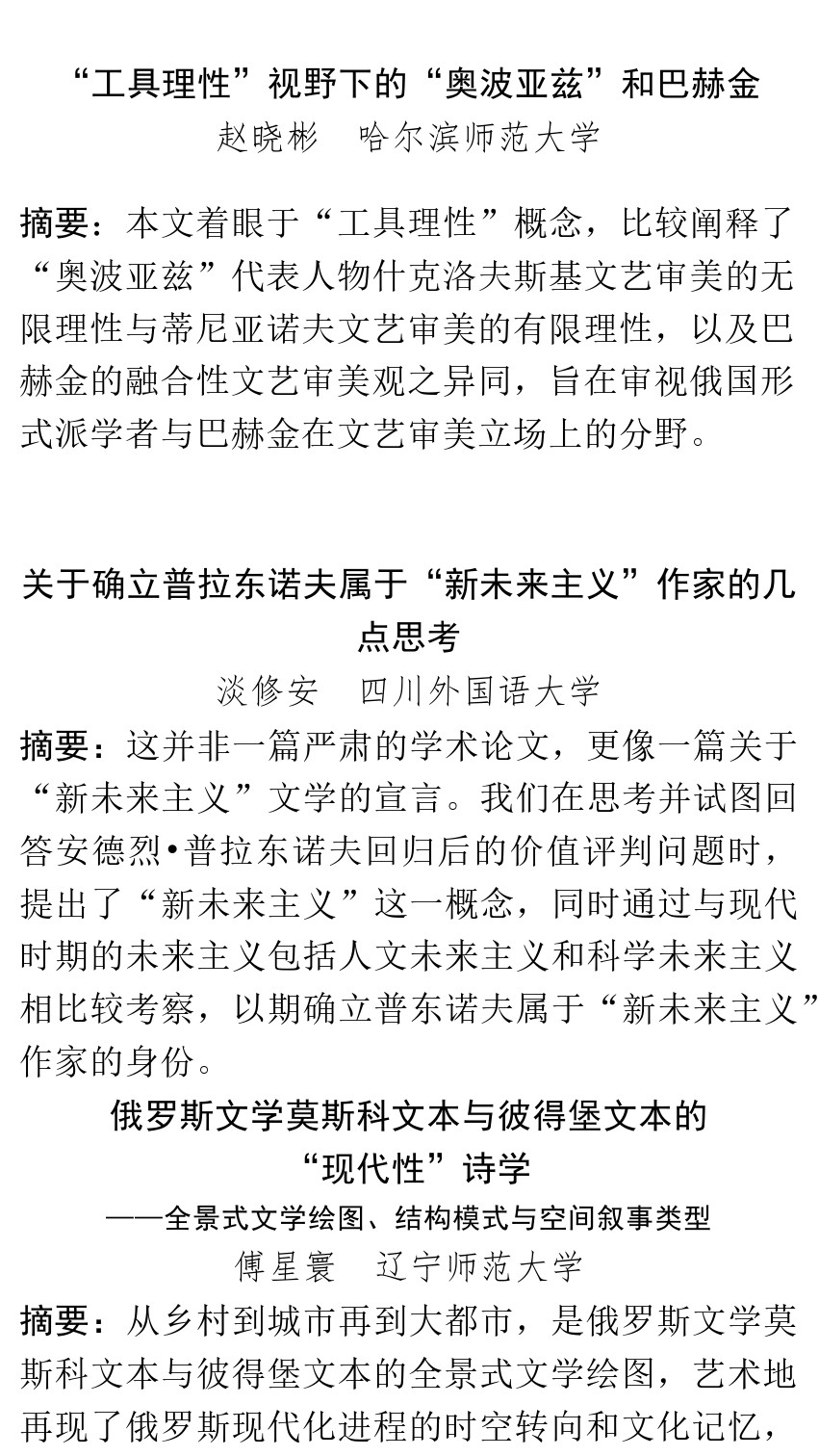 “工具理性”视野下的“奥波亚兹”和巴赫金
赵晓彬　哈尔滨师范大学

摘要：本文着眼于“工具理性”概念，比较阐释了“奥波亚兹”代表人物什克洛夫斯基文艺审美的无限理性与蒂尼亚诺夫文艺审美的有限理性，以及巴赫金的融合性文艺审美观之异同，旨在审视俄国形式派学者与巴赫金在文艺审美立场上的分野。

关于确立普拉东诺夫属于“新未来主义”作家的几点思考
淡修安　四川外国语大学
摘要：这并非一篇严肃的学术论文，更像一篇关于“新未来主义”文学的宣言。我们在思考并试图回答安德烈•普拉东诺夫回归后的价值评判问题时，提出了“新未来主义”这一概念，同时通过与现代时期的未来主义包括人文未来主义和科学未来主义相比较考察，以期确立普东诺夫属于“新未来主义”作家的身份。

俄罗斯文学莫斯科文本与彼得堡文本的“现代性”诗学
——全景式文学绘图、结构模式与空间叙事类型
傅星寰　辽宁师范大学
摘要：从乡村到城市再到大都市，是俄罗斯文学莫斯科文本与彼得堡文本的全景式文学绘图，艺术地再现了俄罗斯现代化进程的时空转向和文化记忆，